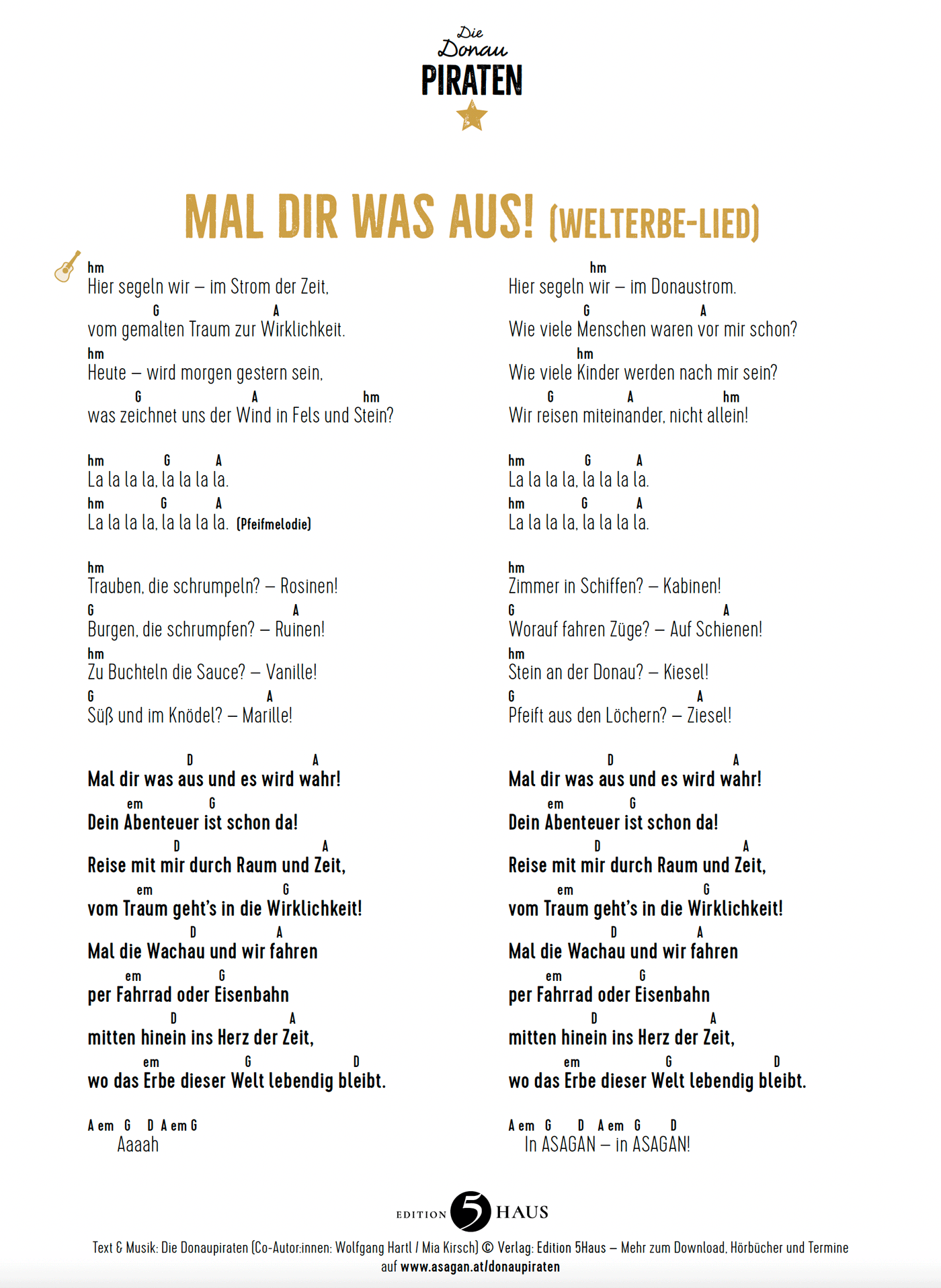 Die Donau PIRATEN

MAL DIR WAS AUS! (WELTERBE-LIED)

hm
Hier segeln wir – im Strom der Zeit,
G A
vom gemalten Traum zur Wirklichkeit.
hm
Heute – wird morgen gestern sein,
G A hm
was zeichnet uns der Wind in Fels und Stein?

hm G A
La la la la, la la la la.
hm G A
La la la la, la la la la. (Pfeifmelodie)

hm
Trauben, die schrumpeln? – Rosinen!
G A
Burgen, die schrumpfen? – Ruinen!
hm
Zu Buchteln die Sauce? – Vanille!
G A
Süß und im Knödel? – Marille!

D A
Mal dir was aus und es wird wahr!
em G
Dein Abenteuer ist schon da!
D A
Reise mit mir durch Raum und Zeit,
em G
vom Traum geht's in die Wirklichkeit!
D A
Mal die Wachau und wir fahren
em G
per Fahrrad oder Eisenbahn
D A
mitten hinein ins Herz der Zeit,
em G D
wo das Erbe dieser Welt lebendig bleibt.

A em G D A em G
Aaaah

hm
Hier segeln wir – im Donaustrom.
G A
Wie viele Menschen waren vor mir schon?
hm
Wie viele Kinder werden nach mir sein?
G A hm
Wir reisen miteinander, nicht allein!

hm G A
La la la la, la la la la.
hm G A
La la la la, la la la la.

hm
Zimmer in Schiffen? – Kabinen!
G A
Worauf fahren Züge? – Auf Schienen!
hm
Stein an der Donau? – Kiesel!
G A
Pfeift aus den Löchern? – Ziesel!

D A
Mal dir was aus und es wird wahr!
em G
Dein Abenteuer ist schon da!
D A
Reise mit mir durch Raum und Zeit,
em G
vom Traum geht's in die Wirklichkeit!
D A
Mal die Wachau und wir fahren
em G
per Fahrrad oder Eisenbahn
D A
mitten hinein ins Herz der Zeit,
em G D
wo das Erbe dieser Welt lebendig bleibt.

A em G D A em G D
In ASAGAN – in ASAGAN!

EDITION 5 HAUS

Text & Musik: Die Donaupiraten (Co-Autor:innen: Wolfgang Hartl / Mia Kirsch) © Verlag: Edition 5Haus – Mehr zum Download, Hörbücher und Termine auf www.asagan.at/donaupiraten